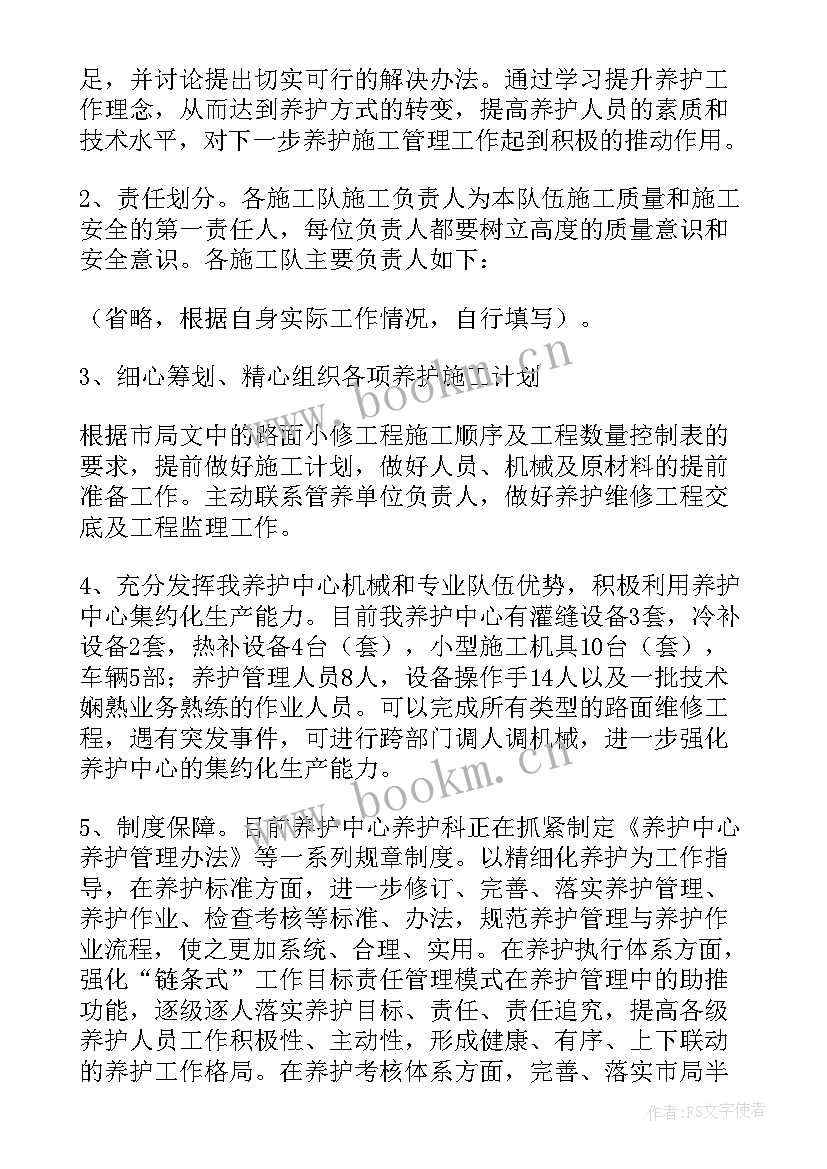 足，并讨论提出切实可行的解决办法。通过学习提升养护工作理念，从而达到养护方式的转变，提高养护人员的素质和技术水平，对下一步养护施工管理工作起到积极的推动作用。

2、责任划分。各施工队施工负责人为本队伍施工质量和施工安全的第一责任人，每位负责人都要树立高度的质量意识和安全意识。各施工队主要负责人如下：

（省略，根据自身实际工作情况，自行填写）。

3、细心筹划、精心组织各项养护施工计划

根据市局文中的路面小修工程施工顺序及工程数量控制表的要求，提前做好施工计划，做好人员、机械及原材料的提前准备工作。主动联系管养单位负责人，做好养护维修工程交底及工程监理工作。

4、充分发挥我养护中心机械和专业队伍优势，积极利用养护中心集约化生产能力。目前我养护中心有灌缝设备3套，冷补设备2套，热补设备4台（套），小型施工机具10台（套），车辆5部；养护管理人员8人，设备操作手14人以及一批技术娴熟业务熟练的作业人员。可以完成所有类型的路面维修工程，遇有突发事件，可进行跨部门调人调机械，进一步强化养护中心的集约化生产能力。

5、制度保障。目前养护中心养护科正在抓紧制定《养护中心养护管理办法》等一系列规章制度。以精细化养护为工作指导，在养护标准方面，进一步修订、完善、落实养护管理、养护作业、检查考核等标准、办法，规范养护管理与养护作业流程，使之更加系统、合理、实用。在养护执行体系方面，强化“链条式”工作目标责任管理模式在养护管理中的助推功能，逐级逐人落实养护目标、责任、责任追究，提高各级养护人员工作积极性、主动性，形成健康、有序、上下联动的养护工作格局。在养护考核体系方面，完善、落实市局半

www.bookm.cn

www.bookm.cn

作者：FS文字使者